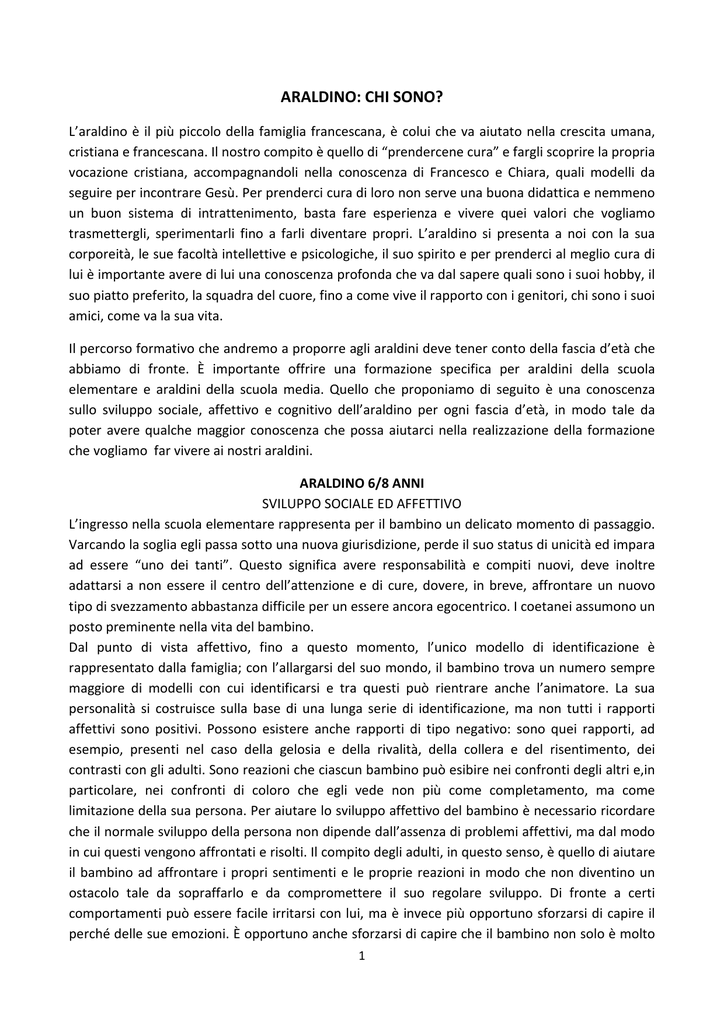 ARALDINO: CHI SONO?

L'araldino è il più piccolo della famiglia francescana, è colui che va aiutato nella crescita umana, cristiana e francescana. Il nostro compito è quello di "prendercene cura" e fargli scoprire la propria vocazione cristiana, accompagnandoli nella conoscenza di Francesco e Chiara, quali modelli da seguire per incontrare Gesù. Per prenderci cura di loro non serve una buona didattica e nemmeno un buon sistema di intrattenimento, basta fare esperienza e vivere quei valori che vogliamo trasmettergli, sperimentarli fino a farli diventare propri. L'araldino si presenta a noi con la sua corporeità, le sue facoltà intellettive e psicologiche, il suo spirito e per prenderci al meglio cura di lui è importante avere di lui una conoscenza profonda che va dal sapere quali sono i suoi hobby, il suo piatto preferito, la squadra del cuore, fino a come vive il rapporto con i genitori, chi sono i suoi amici, come va la sua vita.

Il percorso formativo che andremo a proporre agli araldini deve tener conto della fascia d'età che abbiamo di fronte. È importante offrire una formazione specifica per araldini della scuola elementare e araldini della scuola media. Quello che proponiamo di seguito è una conoscenza sullo sviluppo sociale, affettivo e cognitivo dell'araldino per ogni fascia d'età, in modo tale da poter avere qualche maggior conoscenza che possa aiutarci nella realizzazione della formazione che vogliamo far vivere ai nostri araldini.

ARALDINO 6/8 ANNI
SVILUPPO SOCIALE ED AFFETTIVO
L'ingresso nella scuola elementare rappresenta per il bambino un delicato momento di passaggio. Varcando la soglia egli passa sotto una nuova giurisdizione, perde il suo status di unicità ed impara ad essere "uno dei tanti". Questo significa avere responsabilità e compiti nuovi, deve inoltre adattarsi a non essere il centro dell'attenzione e di cure, dovere, in breve, affrontare un nuovo tipo di svezzamento abbastanza difficile per un essere ancora egocentrico. I coetanei assumono un posto preminente nella vita del bambino.
Dal punto di vista affettivo, fino a questo momento, l'unico modello di identificazione è rappresentato dalla famiglia; con l'allargarsi del suo mondo, il bambino trova un numero sempre maggiore di modelli con cui identificarsi e tra questi può rientrare anche l'animatore. La sua personalità si costruisce sulla base di una lunga serie di identificazione, ma non tutti i rapporti affettivi sono positivi. Possono esistere anche rapporti di tipo negativo: sono quei rapporti, ad esempio, presenti nel caso della gelosia e della rivalità, della collera e del risentimento, dei contrasti con gli adulti. Sono reazioni che ciascun bambino può esibire nei confronti degli altri e,in particolare, nei confronti di coloro che egli vede non più come completamento, ma come limitazione della sua persona. Per aiutare lo sviluppo affettivo del bambino è necessario ricordare che il normale sviluppo della persona non dipende dall'assenza di problemi affettivi, ma dal modo in cui questi vengono affrontati e risolti. Il compito degli adulti, in questo senso, è quello di aiutare il bambino ad affrontare i propri sentimenti e le proprie reazioni in modo che non diventino un ostacolo tale da sopraffarlo e da compromettere il suo regolare sviluppo. Di fronte a certi comportamenti può essere facile irritarsi con lui, ma è invece più opportuno sforzarsi di capire il perché delle sue emozioni. È opportuno anche sforzarsi di capire che il bambino non solo è molto

1